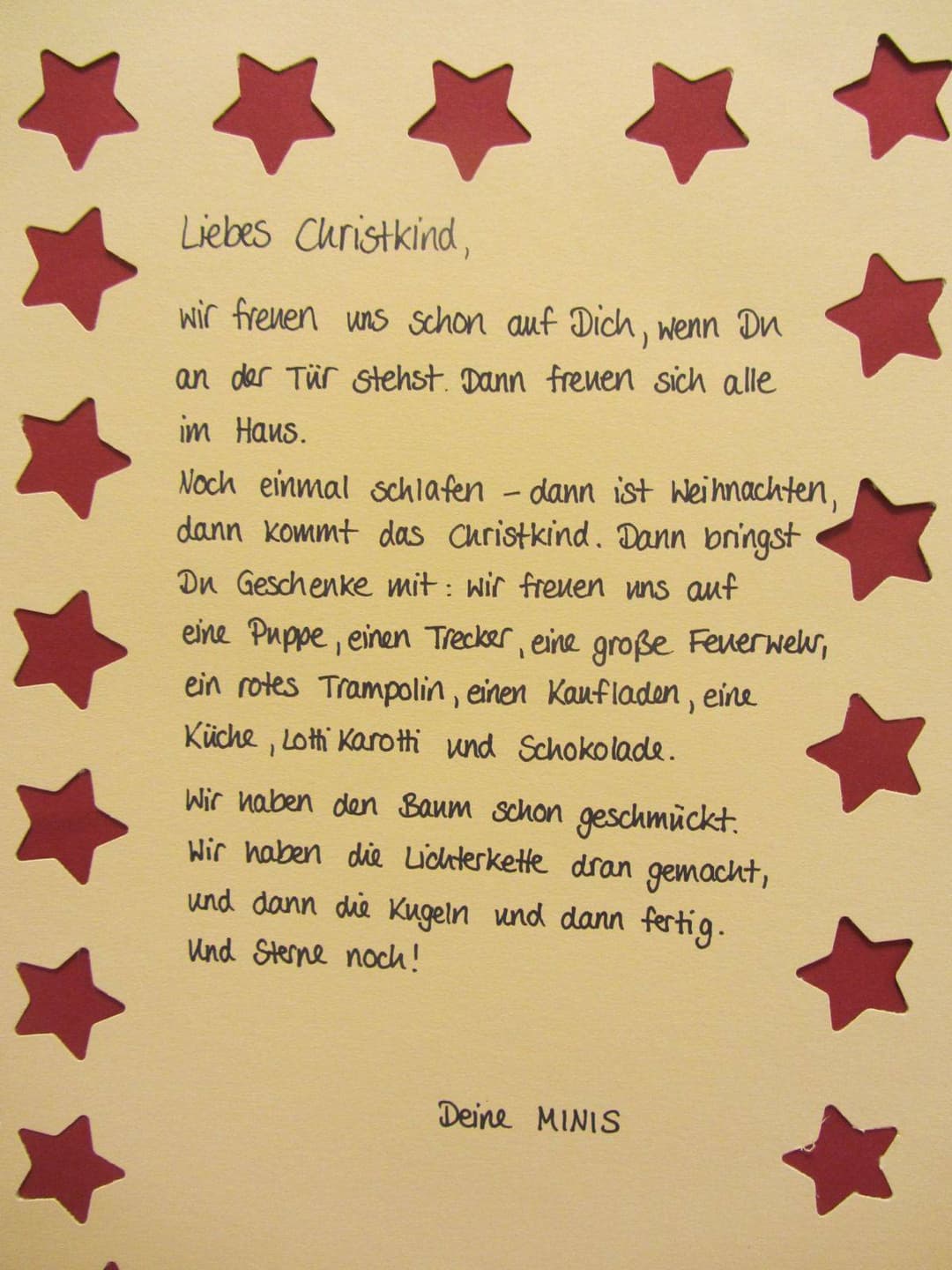 Liebes Christkind,

wir freuen uns schon auf Dich, wenn Du an der Tür stehst. Dann freuen sich alle im Haus.

Noch einmal schlafen - dann ist Weihnachten, dann kommt das Christkind. Dann bringst Du Geschenke mit: wir freuen uns auf eine Puppe, einen Trecker, eine große Feuerwehr, ein rotes Trampolin, einen Kaufladen, eine Küche, Lotti Karotti und Schokolade.

Wir haben den Baum schon geschmückt. Wir haben die Lichterkette dran gemacht, und dann die Kugeln und dann fertig. Und Sterne noch!

Deine MINIS